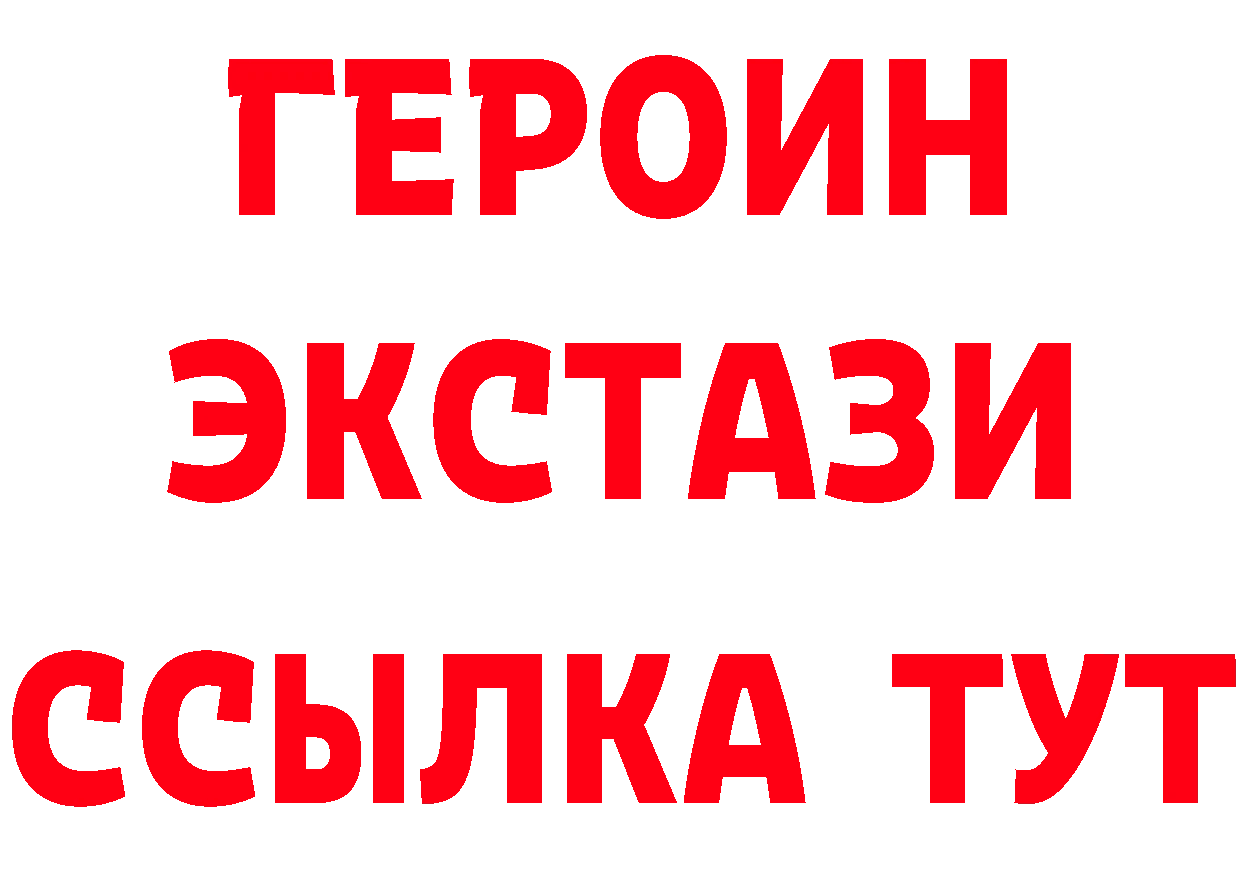 ГЕРОИН
ЭКСТАЗИ
ССЫЛКА ТУТ